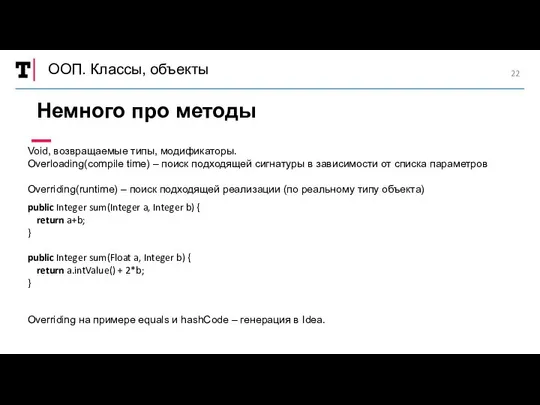 T ООП. Классы, объекты

22

Немного про методы

Void, возвращаемые типы, модификаторы.
Overloading(compile time) – поиск подходящей сигнатуры в зависимости от списка параметров

Overriding(runtime) – поиск подходящей реализации (по реальному типу объекта)

public Integer sum(Integer a, Integer b) {
 return a+b;
}

public Integer sum(Float a, Integer b) {
 return a.intValue() + 2*b;
}

Overriding на примере equals и hashCode – генерация в Idea.